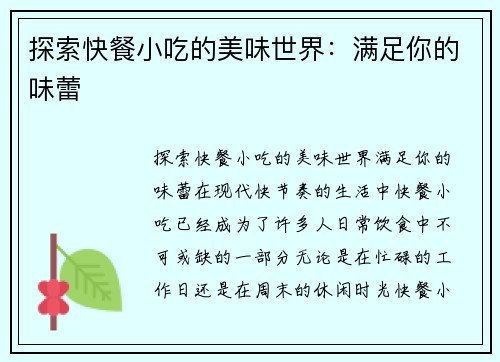 探索快餐小吃的美味世界：满足你的味蕾

探索快餐小吃的美味世界满足你的味蕾在现代快节奏的生活中快餐小吃已经成为了许多人日常饮食中不可或缺的一部分无论是在忙碌的工作日还是在周末的休闲时光快餐小